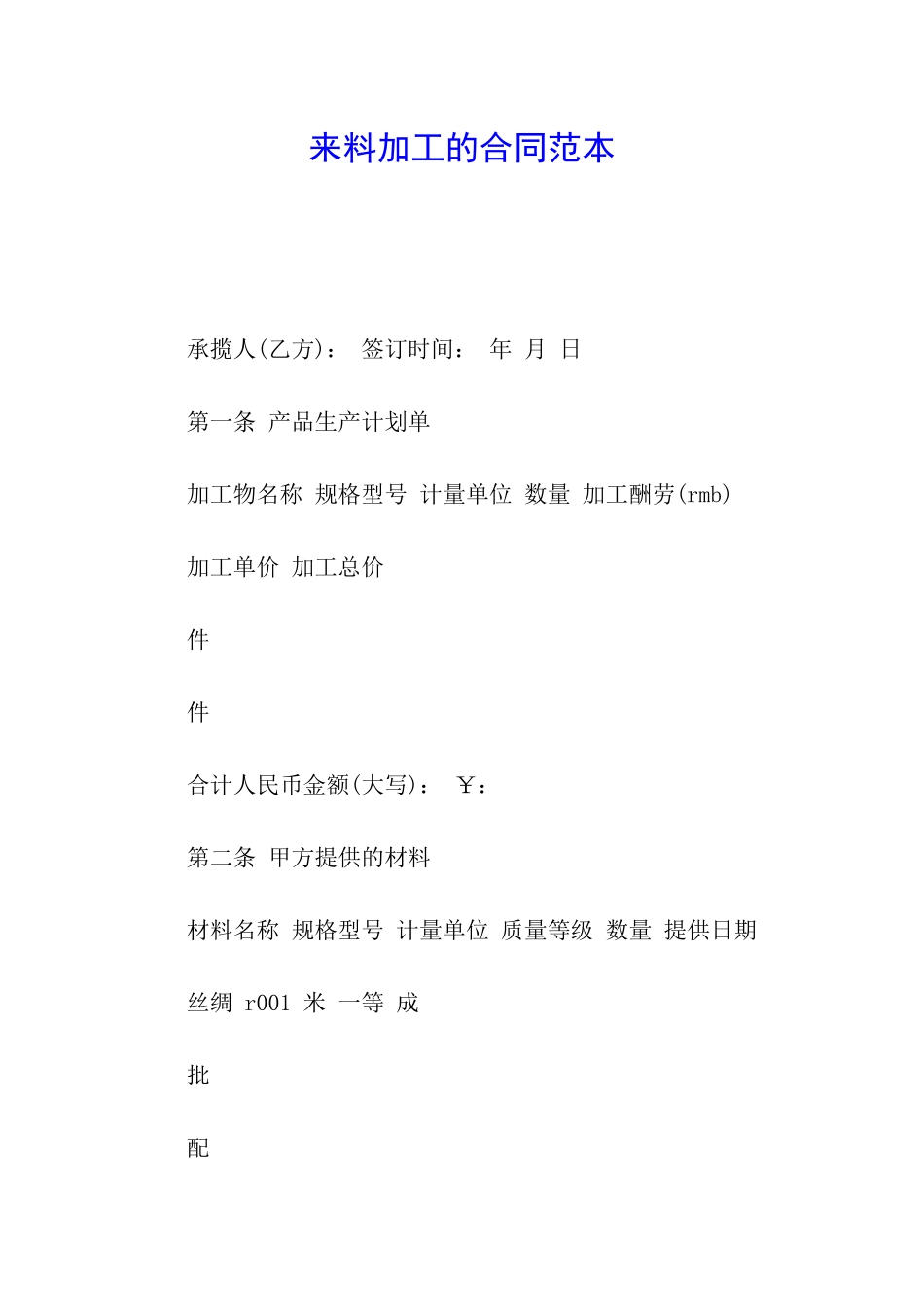 来料加工的合同范本

承揽人(乙方)： 签订时间： 年 月 日

第一条 产品生产计划单

加工物名称 规格型号 计量单位 数量 加工酬劳(rmb)

加工单价 加工总价

件

件

合计人民币金额(大写)： ￥：

第二条 甲方提供的材料

材料名称 规格型号 计量单位 质量等级 数量 提供日期

丝绸 r001 米 一等 成

批

配